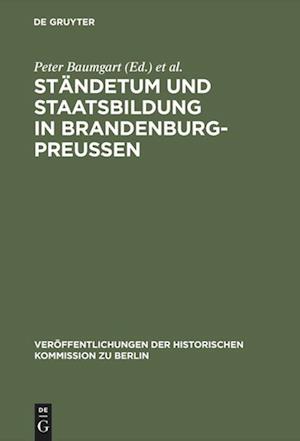 DE GRUYTER

Peter Baumgart (Ed.) et al.

STÄNDETUM UND STAATSBILDUNG IN BRANDENBURG-PREUSSEN

VERÖFFENTLICHUNGEN DER HISTORISCHEN KOMMISSION ZU BERLIN

DE G